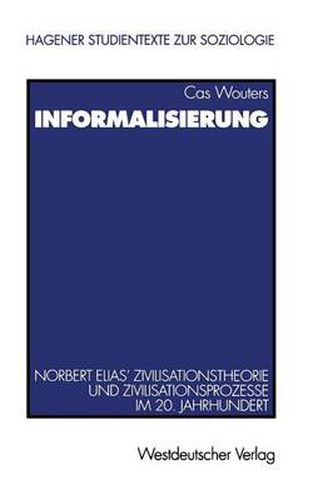 HAGENER STUDIENTEXTE ZUR SOZIOLOGIE

Cas Wouters

INFORMALISIERUNG

NORBERT ELIAS' ZIVILISATIONSTHEORIE UND ZIVILISATIONSPROZESSE IM 20. JAHRHUNDERT

Westdeutscher Verlag